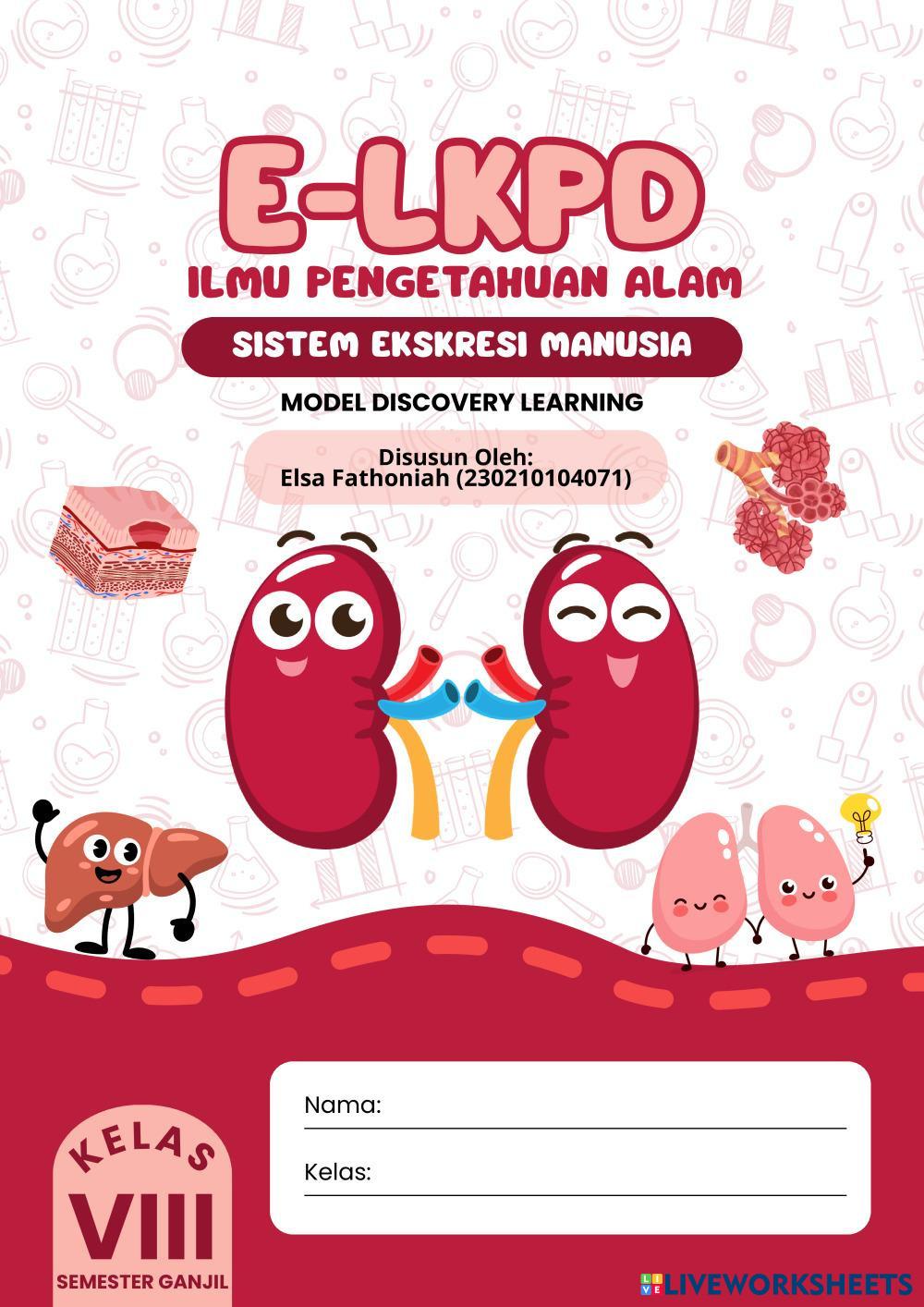 E-LKPD
ILMU PENGETAHUAN ALAM
SISTEM EKSKRESI MANUSIA
MODEL DISCOVERY LEARNING

Disusun Oleh:
Elsa Fathoniah (230210104071)

Nama:

Kelas:

KELAS
VIII
SEMESTER GANJIL

LIVEWORKSHEETS